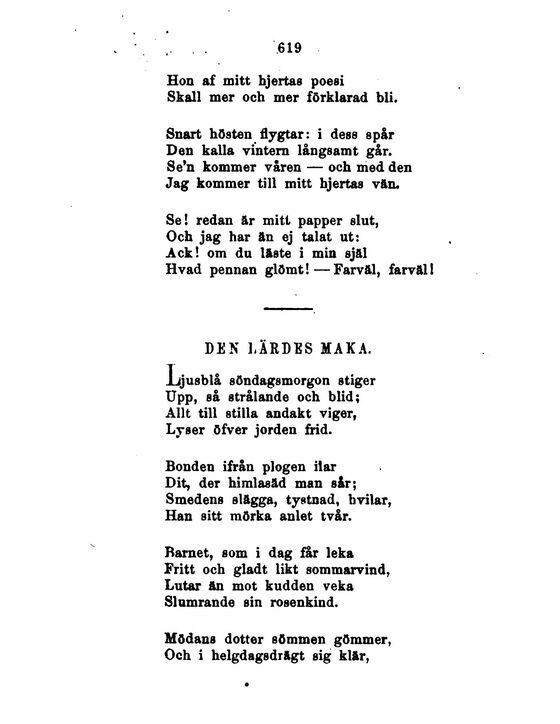 619

Hon af mitt hjertas poesi
Skall mer och mer förklarad bli.

Snart hösten flygtar: i dess spår
Den kalla vintern långsamt går.
Se'n kommer våren — och med den
Jag kommer till mitt hjertas vän.

Se! redan är mitt papper slut,
Och jag har än ej talat ut:
Ack! om du läste i min själ
Hvad pennan glömt! — Farväl, farväl!

DEN LÄRDES MAKA.

Ljusblå söndagsmorgon stiger
Upp, så strålande och blid;
Allt till stilla andakt viger,
Lyser öfver jorden frid.

Bonden ifrån plogen ilar
Dit, der himlasäd man sår;
Smedens slägga, tystnad, hvilar,
Han sitt mörka anlet tvår.

Barnet, som i dag får leka
Fritt och gladt likt sommarvind,
Lutar än mot kudden veka
Slumrande sin rosenkind.

Mödans dotter sömmen gömmer,
Och i helgdagsdrägt sig klär,